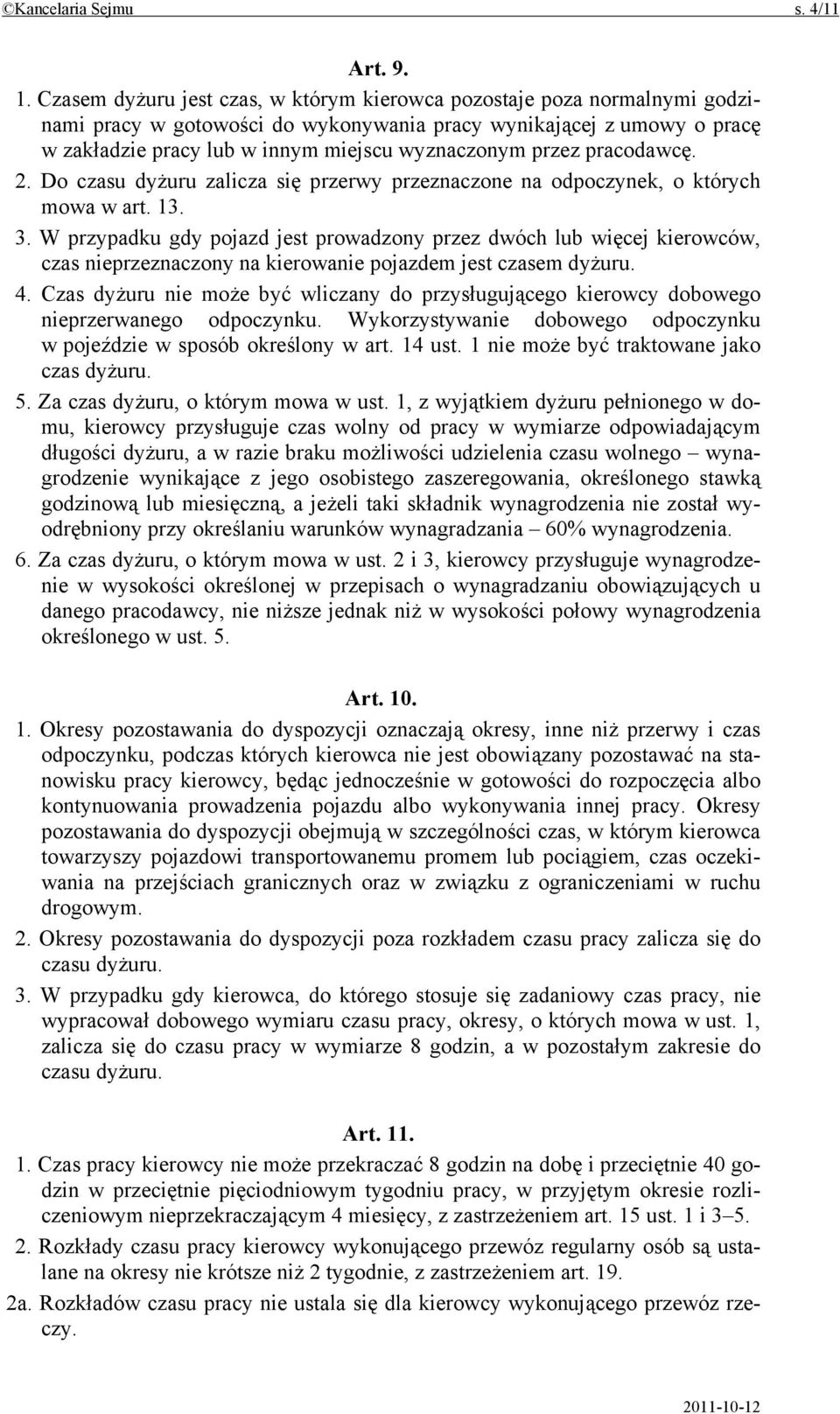 ©Kancelaria Sejmu s. 4/11

Art. 9.

1. Czasem dyżuru jest czas, w którym kierowca pozostaje poza normalnymi godzinami pracy w gotowości do wykonywania pracy wynikającej z umowy o pracę w zakładzie pracy lub w innym miejscu wyznaczonym przez pracodawcę.

2. Do czasu dyżuru zalicza się przerwy przeznaczone na odpoczynek, o których mowa w art. 13.

3. W przypadku gdy pojazd jest prowadzony przez dwóch lub więcej kierowców, czas nieprzeznaczony na kierowanie pojazdem jest czasem dyżuru.

4. Czas dyżuru nie może być wliczany do przysługującego kierowcy dobowego nieprzerwanego odpoczynku. Wykorzystywanie dobowego odpoczynku w pojeździe w sposób określony w art. 14 ust. 1 nie może być traktowane jako czas dyżuru.

5. Za czas dyżuru, o którym mowa w ust. 1, z wyjątkiem dyżuru pełnionego w domu, kierowcy przysługuje czas wolny od pracy w wymiarze odpowiadającym długości dyżuru, a w razie braku możliwości udzielenia czasu wolnego – wynagrodzenie wynikające z jego osobistego zaszeregowania, określonego stawką godzinową lub miesięczną, a jeżeli taki składnik wynagrodzenia nie został wyodrębniony przy określaniu warunków wynagradzania – 60% wynagrodzenia.

6. Za czas dyżuru, o którym mowa w ust. 2 i 3, kierowcy przysługuje wynagrodzenie w wysokości określonej w przepisach o wynagradzaniu obowiązujących u danego pracodawcy, nie niższe jednak niż w wysokości połowy wynagrodzenia określonego w ust. 5.

Art. 10.

1. Okresy pozostawania do dyspozycji oznaczają okresy, inne niż przerwy i czas odpoczynku, podczas których kierowca nie jest obowiązany pozostawać na stanowisku pracy kierowcy, będąc jednocześnie w gotowości do rozpoczęcia albo kontynuowania prowadzenia pojazdu albo wykonywania innej pracy. Okresy pozostawania do dyspozycji obejmują w szczególności czas, w którym kierowca towarzyszy pojazdowi transportowanemu promem lub pociągiem, czas oczekiwania na przejściach granicznych oraz w związku z ograniczeniami w ruchu drogowym.

2. Okresy pozostawania do dyspozycji poza rozkładem czasu pracy zalicza się do czasu dyżuru.

3. W przypadku gdy kierowca, do którego stosuje się zadaniowy czas pracy, nie wypracował dobowego wymiaru czasu pracy, okresy, o których mowa w ust. 1, zalicza się do czasu pracy w wymiarze 8 godzin, a w pozostałym zakresie do czasu dyżuru.

Art. 11.

1. Czas pracy kierowcy nie może przekraczać 8 godzin na dobę i przeciętnie 40 godzin w przeciętnie pięciodniowym tygodniu pracy, w przyjętym okresie rozliczeniowym nieprzekraczającym 4 miesięcy, z zastrzeżeniem art. 15 ust. 1 i 3–5.

2. Rozkłady czasu pracy kierowcy wykonującego przewóz regularny osób są ustalane na okresy nie krótsze niż 2 tygodnie, z zastrzeżeniem art. 19.

2a. Rozkładów czasu pracy nie ustala się dla kierowcy wykonującego przewóz rzeczy.

2011-10-12